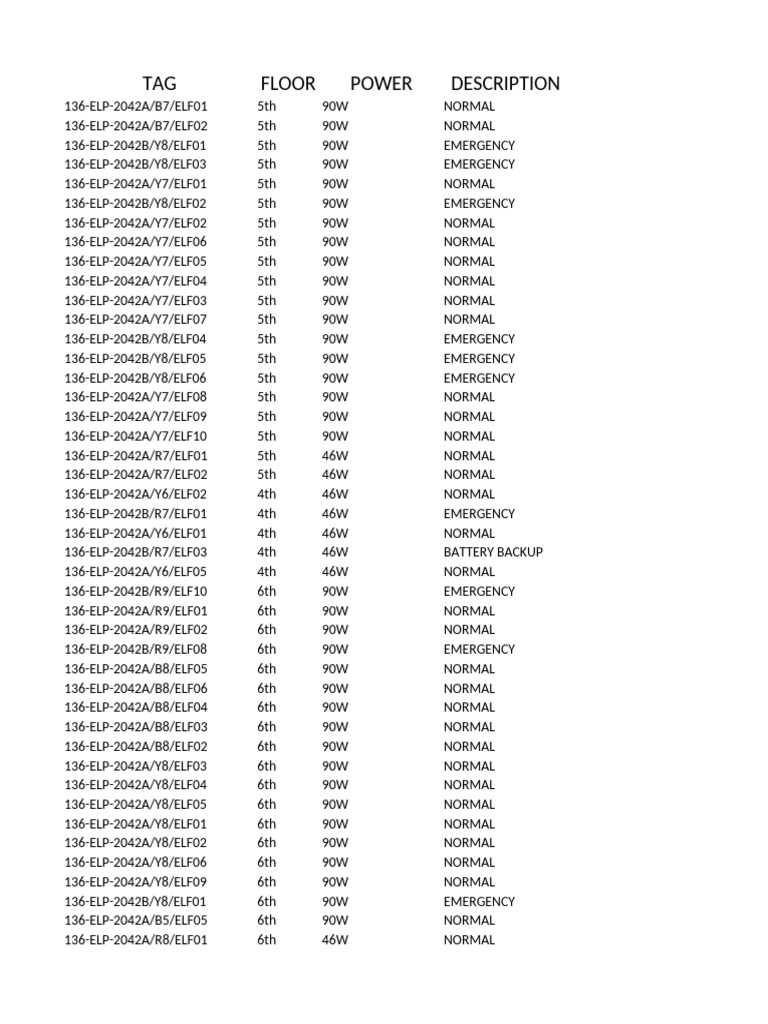 | TAG | FLOOR | POWER | DESCRIPTION |
|---|---|---|---|
| 136-ELP-2042A/B7/ELF01 | 5th | 90W | NORMAL |
| 136-ELP-2042A/B7/ELF02 | 5th | 90W | NORMAL |
| 136-ELP-2042B/Y8/ELF01 | 5th | 90W | EMERGENCY |
| 136-ELP-2042B/Y8/ELF03 | 5th | 90W | EMERGENCY |
| 136-ELP-2042A/Y7/ELF01 | 5th | 90W | NORMAL |
| 136-ELP-2042B/Y8/ELF02 | 5th | 90W | EMERGENCY |
| 136-ELP-2042A/Y7/ELF02 | 5th | 90W | NORMAL |
| 136-ELP-2042A/Y7/ELF06 | 5th | 90W | NORMAL |
| 136-ELP-2042A/Y7/ELF05 | 5th | 90W | NORMAL |
| 136-ELP-2042A/Y7/ELF04 | 5th | 90W | NORMAL |
| 136-ELP-2042A/Y7/ELF03 | 5th | 90W | NORMAL |
| 136-ELP-2042A/Y7/ELF07 | 5th | 90W | NORMAL |
| 136-ELP-2042B/Y8/ELF04 | 5th | 90W | EMERGENCY |
| 136-ELP-2042B/Y8/ELF05 | 5th | 90W | EMERGENCY |
| 136-ELP-2042B/Y8/ELF06 | 5th | 90W | EMERGENCY |
| 136-ELP-2042A/Y7/ELF08 | 5th | 90W | NORMAL |
| 136-ELP-2042A/Y7/ELF09 | 5th | 90W | NORMAL |
| 136-ELP-2042A/Y7/ELF10 | 5th | 90W | NORMAL |
| 136-ELP-2042A/R7/ELF01 | 5th | 46W | NORMAL |
| 136-ELP-2042A/R7/ELF02 | 5th | 46W | NORMAL |
| 136-ELP-2042A/Y6/ELF02 | 4th | 46W | NORMAL |
| 136-ELP-2042B/R7/ELF01 | 4th | 46W | EMERGENCY |
| 136-ELP-2042A/Y6/ELF01 | 4th | 46W | NORMAL |
| 136-ELP-2042B/R7/ELF03 | 4th | 46W | BATTERY BACKUP |
| 136-ELP-2042A/Y6/ELF05 | 4th | 46W | NORMAL |
| 136-ELP-2042B/R9/ELF10 | 6th | 90W | EMERGENCY |
| 136-ELP-2042A/R9/ELF01 | 6th | 90W | NORMAL |
| 136-ELP-2042A/R9/ELF02 | 6th | 90W | NORMAL |
| 136-ELP-2042B/R9/ELF08 | 6th | 90W | EMERGENCY |
| 136-ELP-2042A/B8/ELF05 | 6th | 90W | NORMAL |
| 136-ELP-2042A/B8/ELF06 | 6th | 90W | NORMAL |
| 136-ELP-2042A/B8/ELF04 | 6th | 90W | NORMAL |
| 136-ELP-2042A/B8/ELF03 | 6th | 90W | NORMAL |
| 136-ELP-2042A/B8/ELF02 | 6th | 90W | NORMAL |
| 136-ELP-2042A/Y8/ELF03 | 6th | 90W | NORMAL |
| 136-ELP-2042A/Y8/ELF04 | 6th | 90W | NORMAL |
| 136-ELP-2042A/Y8/ELF05 | 6th | 90W | NORMAL |
| 136-ELP-2042A/Y8/ELF01 | 6th | 90W | NORMAL |
| 136-ELP-2042A/Y8/ELF02 | 6th | 90W | NORMAL |
| 136-ELP-2042A/Y8/ELF06 | 6th | 90W | NORMAL |
| 136-ELP-2042A/Y8/ELF09 | 6th | 90W | NORMAL |
| 136-ELP-2042B/Y8/ELF01 | 6th | 90W | EMERGENCY |
| 136-ELP-2042A/B5/ELF05 | 6th | 90W | NORMAL |
| 136-ELP-2042A/R8/ELF01 | 6th | 46W | NORMAL |